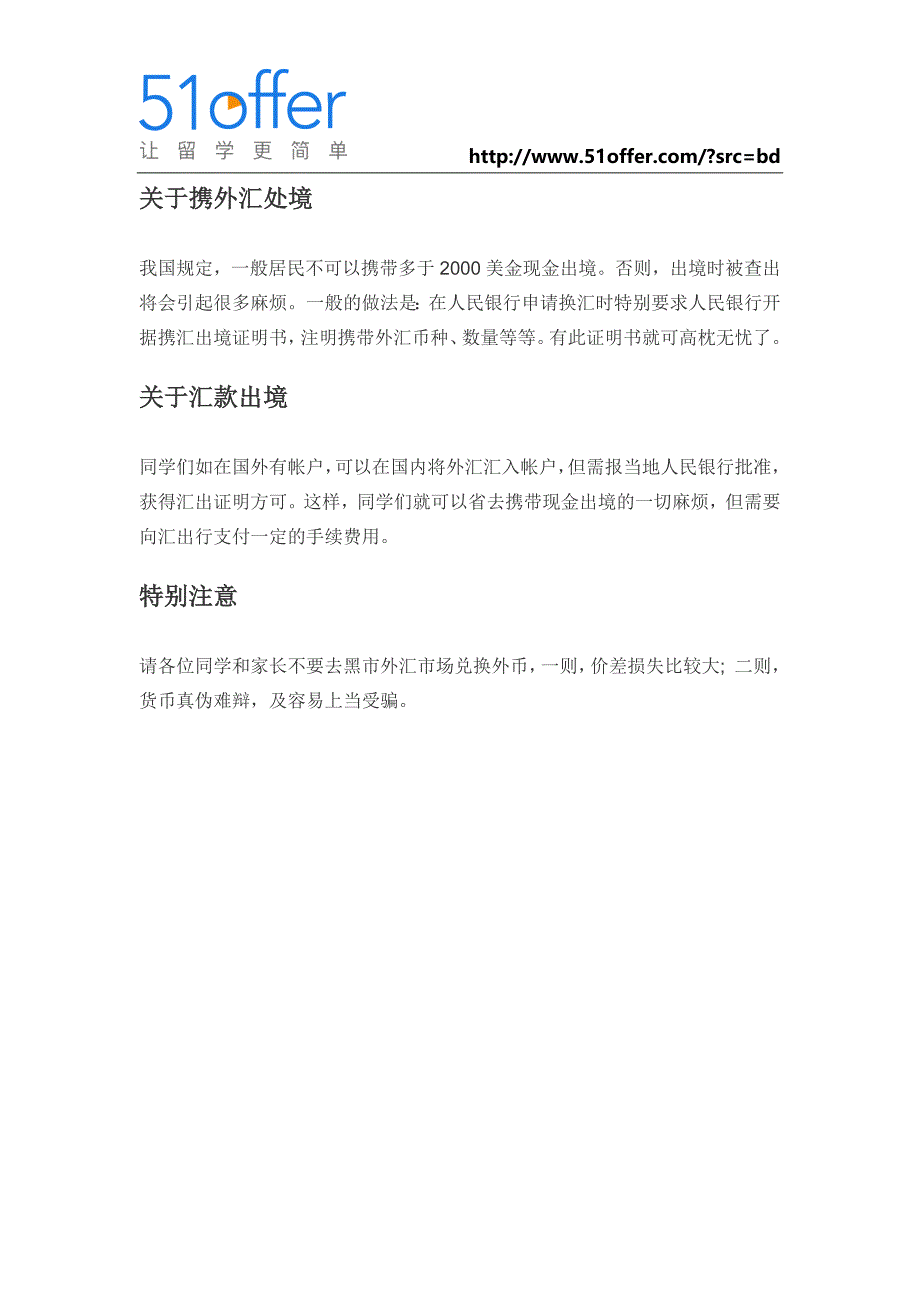 51offer
让留学更简单

http://www.51offer.com/?src=bd

关于携外汇处境

我国规定，一般居民不可以携带多于 2000 美金现金出境。否则，出境时被查出将会引起很多麻烦。一般的做法是: 在人民银行申请换汇时特别要求人民银行开据携汇出境证明书，注明携带外汇币种、数量等等。有此证明书就可高枕无忧了。

关于汇款出境

同学们如在国外有帐户，可以在国内将外汇汇入帐户，但需报当地人民银行批准，获得汇出证明方可。这样，同学们就可以省去携带现金出境的一切麻烦，但需要向汇出行支付一定的手续费用。

特别注意

请各位同学和家长不要去黑市外汇市场兑换外币，一则，价差损失比较大; 二则，货币真伪难辩，及容易上当受骗。